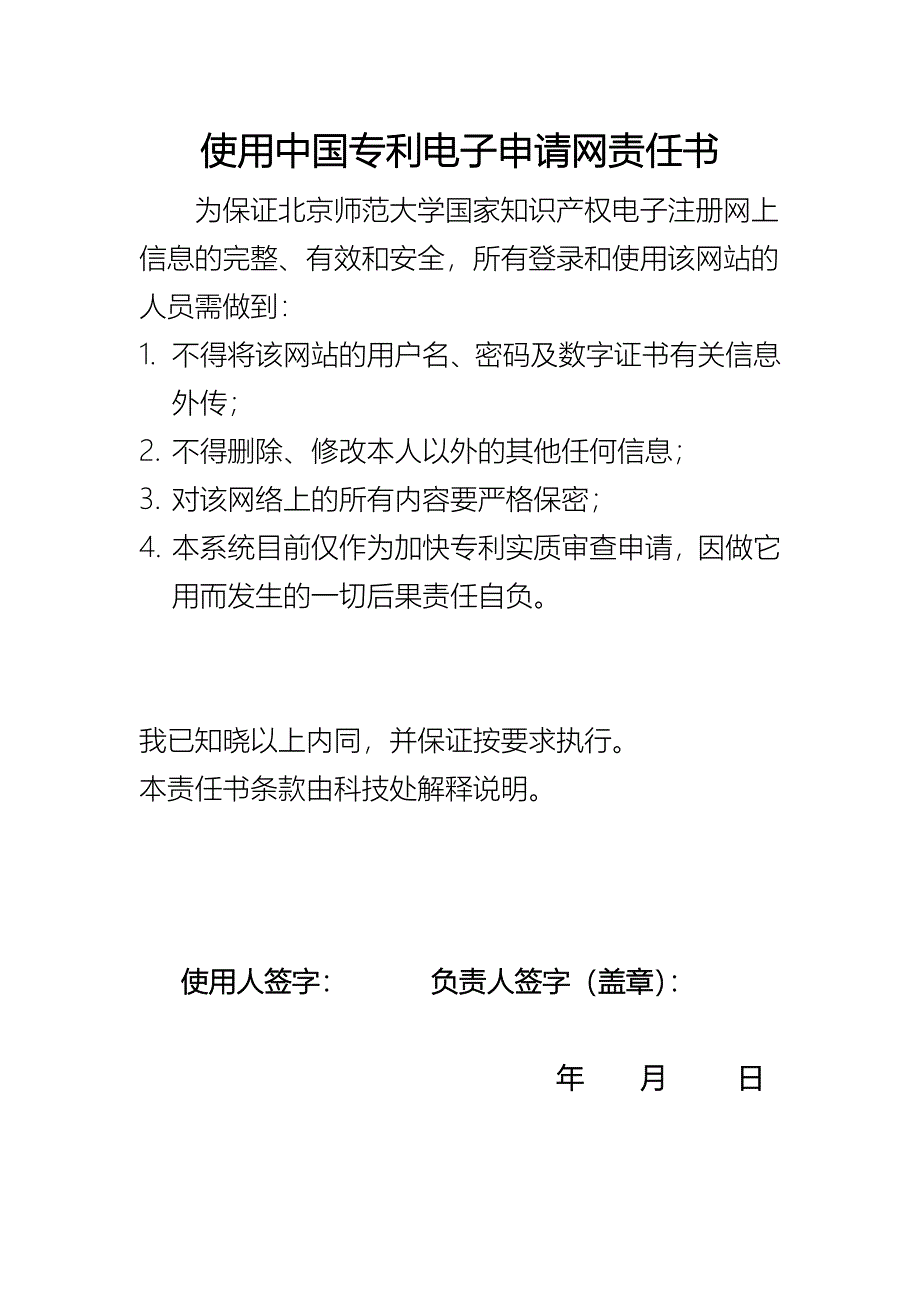 使用中国专利电子申请网责任书

为保证北京师范大学国家知识产权电子注册网上信息的完整、有效和安全，所有登录和使用该网站的人员需做到：

1. 不得将该网站的用户名、密码及数字证书有关信息外传；
2. 不得删除、修改本人以外的其他任何信息；
3. 对该网络上的所有内容要严格保密；
4. 本系统目前仅作为加快专利实质审查申请，因做它用而发生的一切后果责任自负。

我已知晓以上内同，并保证按要求执行。
本责任书条款由科技处解释说明。

使用人签字：　　负责人签字（盖章）：

年　月　日